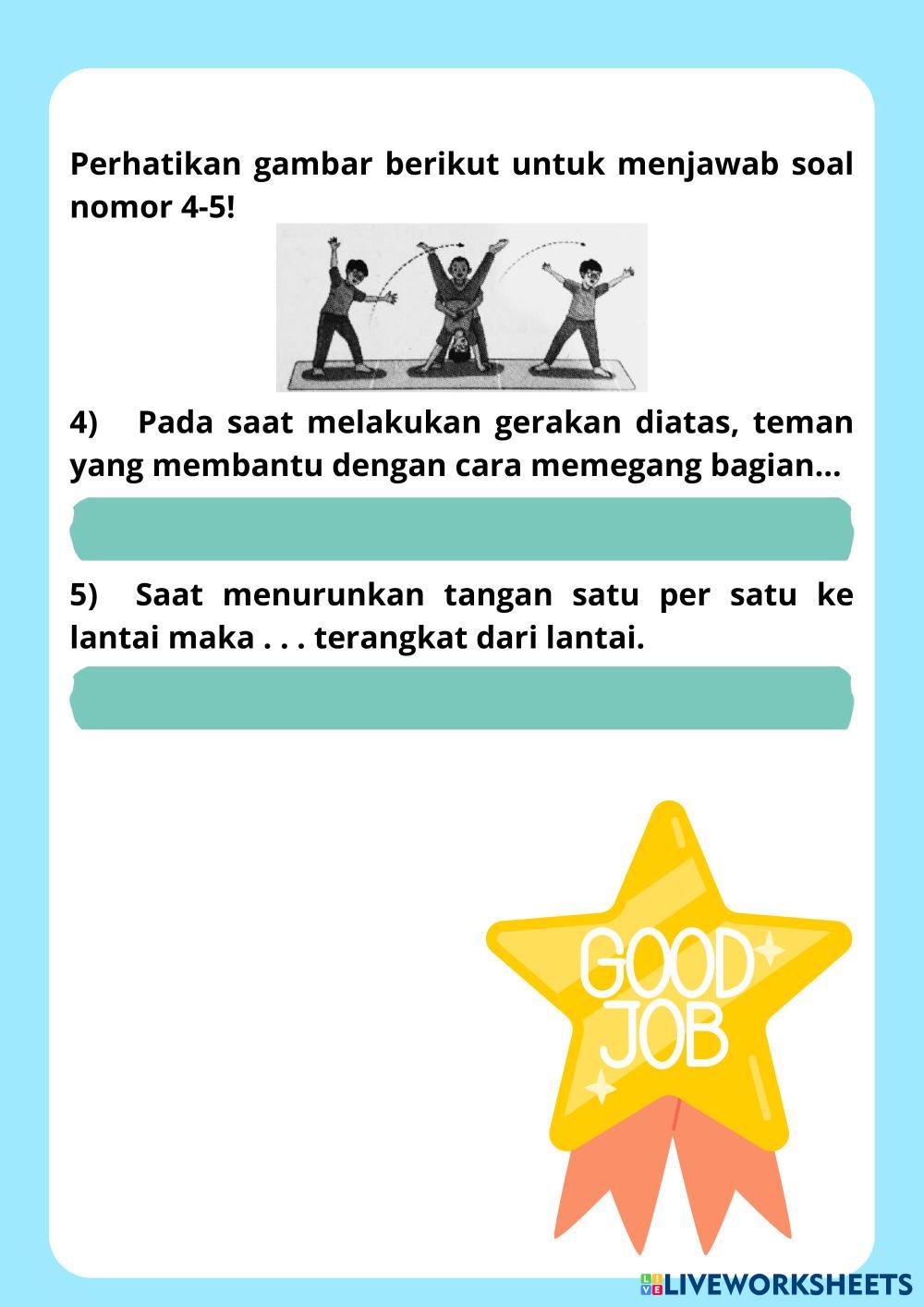 Perhatikan gambar berikut untuk menjawab soal nomor 4-5!

4) Pada saat melakukan gerakan diatas, teman yang membantu dengan cara memegang bagian...

5) Saat menurunkan tangan satu per satu ke lantai maka . . . terangkat dari lantai.

GOOD JOB

LIVEWORKSHEETS